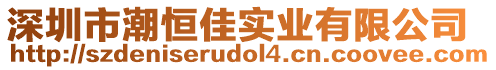 深圳市潮恒佳实业有限公司
http://szdeniserudol4.cn.coovee.com